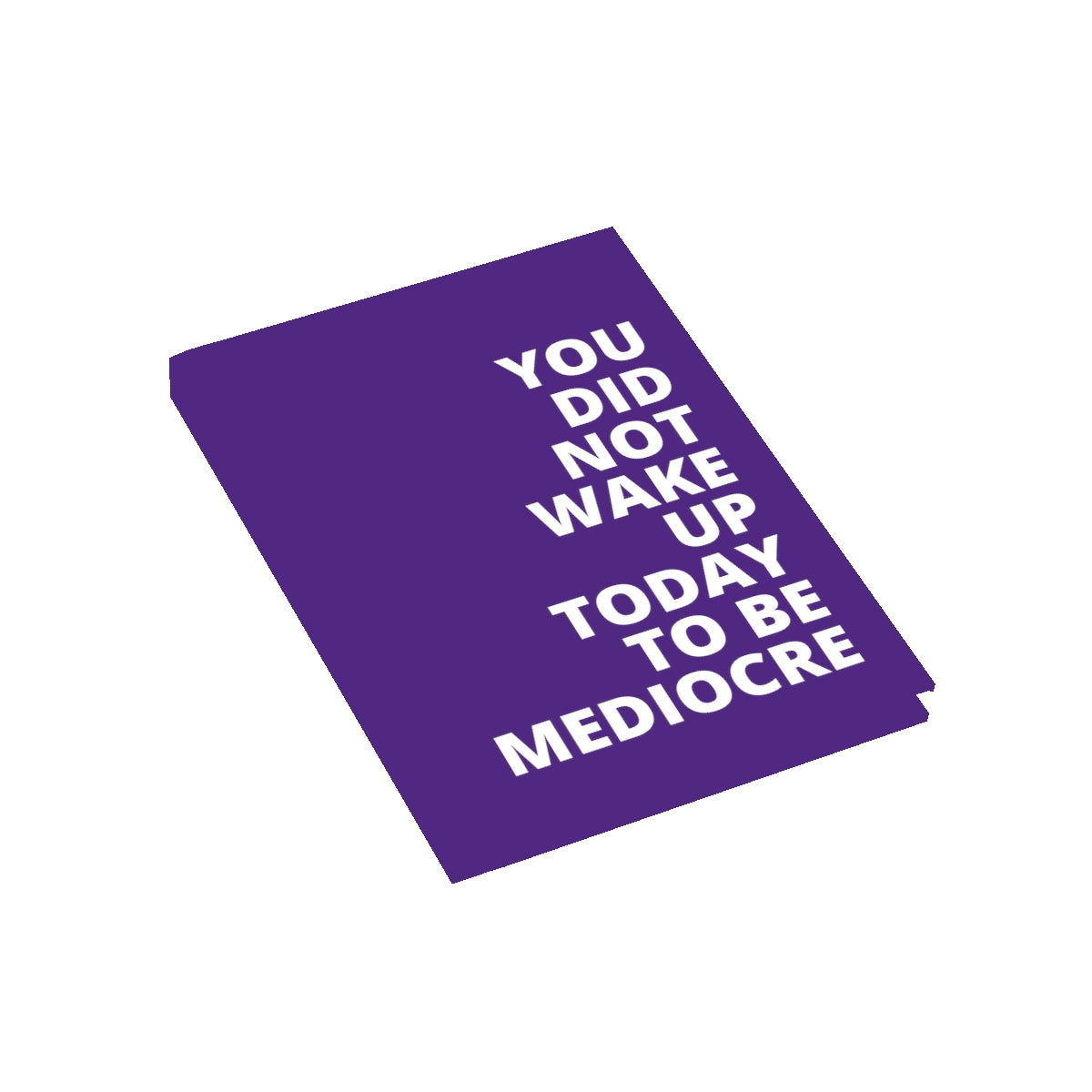 YOU
DID
NOT
WAKE
UP
TODAY
TO BE
MEDIOCRE